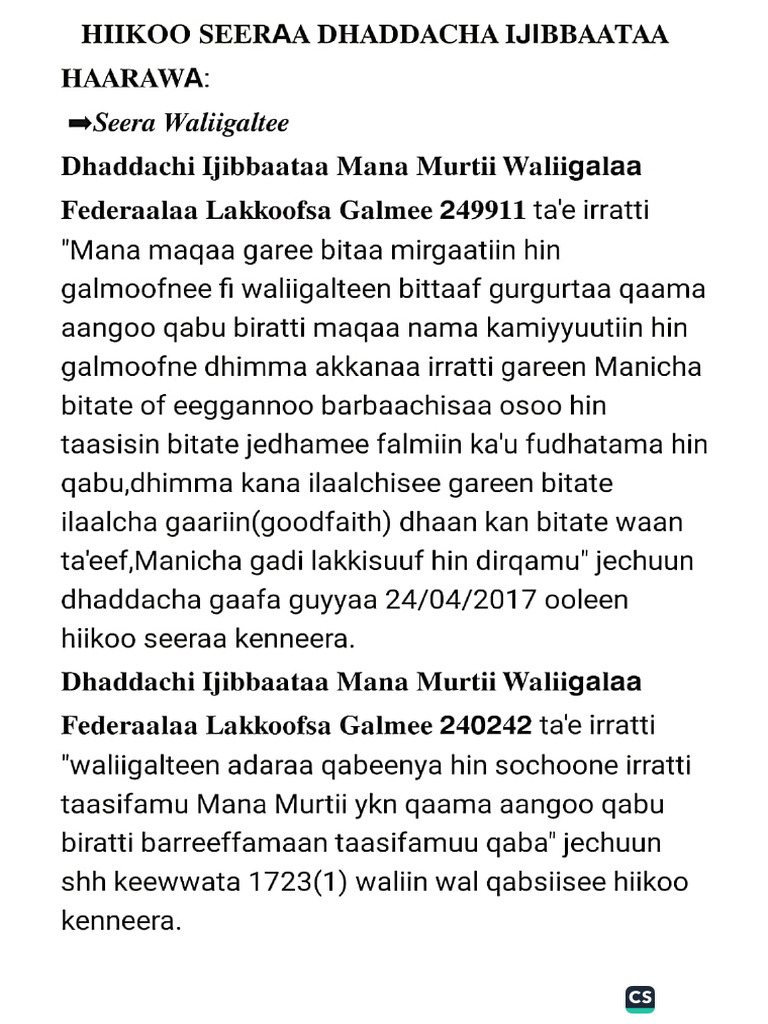 HIIKOO SEERAA DHADDACHA IJIBBAATAA HAARAWA:

➡Seera Waliigaltee

Dhaddachi Ijibbaataa Mana Murtii Waliigalaa Federaalaa Lakkoofsa Galmee 249911 ta'e irratti "Mana maqaa garee bitaa mirgaatiin hin galmoofnee fi waliigalteen bittaaf gurgurtaa qaama aangoo qabu biratti maqaa nama kamiyyuutiin hin galmoofne dhimma akkanaa irratti gareen Manicha bitate of eeggannoo barbaachisaa osoo hin taasisin bitate jedhamee falmiin ka'u fudhatama hin qabu,dhimma kana ilaalchisee gareen bitate ilaalcha gaariin(goodfaith) dhaan kan bitate waan ta'eef,Manicha gadi lakkisuuf hin dirqamu" jechuun dhaddacha gaafa guyyaa 24/04/2017 ooleen hiikoo seeraa kenneera.

Dhaddachi Ijibbaataa Mana Murtii Waliigalaa Federaalaa Lakkoofsa Galmee 240242 ta'e irratti "waliigalteen adaraa qabeenya hin sochoone irratti taasifamu Mana Murtii ykn qaama aangoo qabu biratti barreeffamaan taasifamuu qaba" jechuun shh keewwata 1723(1) waliin wal qabsiisee hiikoo kenneera.

CS